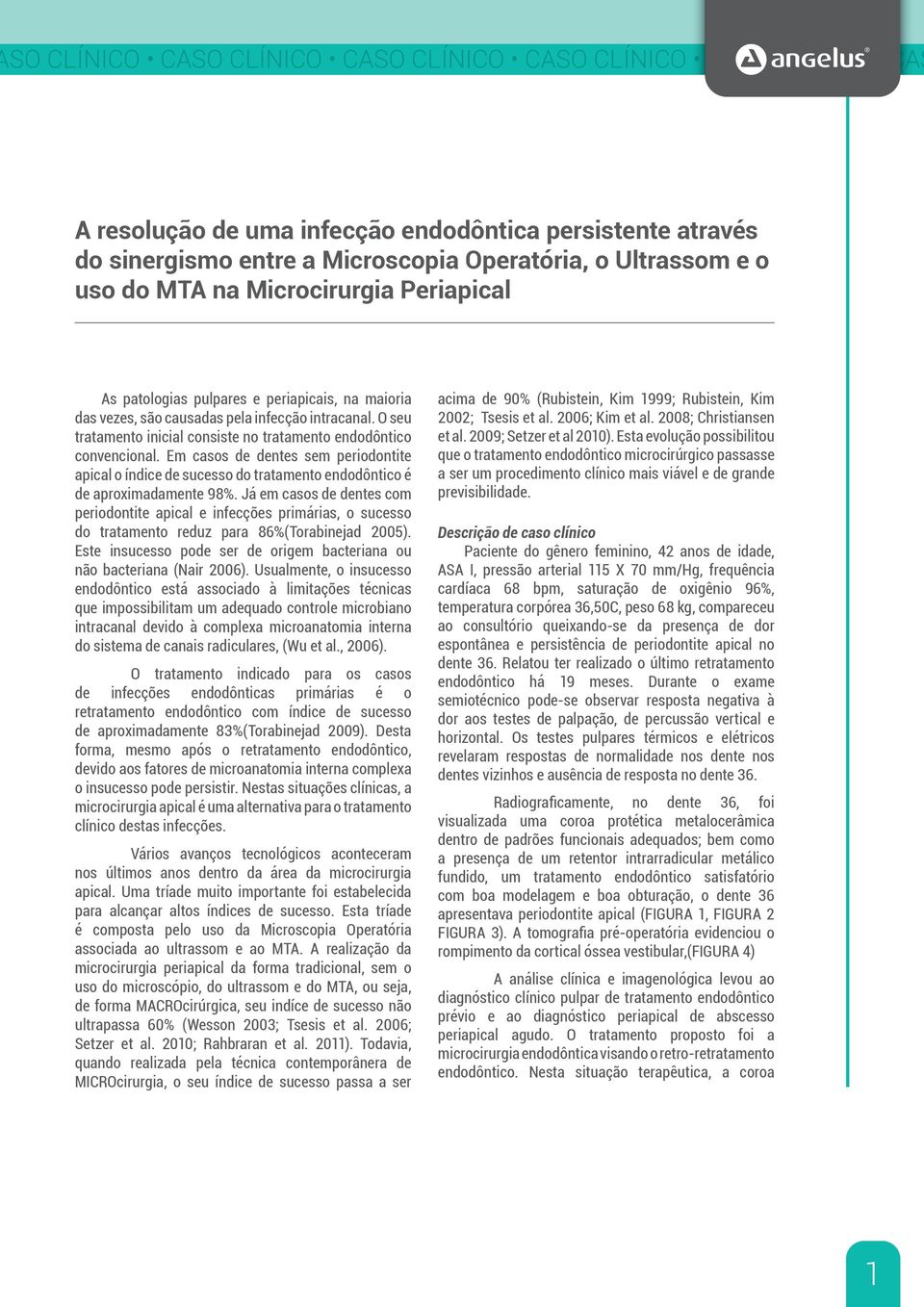 ASO CLÍNICO • CASO CLÍNICO • CASO CLÍNICO • CASO CLÍNICO •

angelus®

A resolução de uma infecção endodôntica persistente através do sinergismo entre a Microscopia Operatória, o Ultrassom e o uso do MTA na Microcirurgia Periapical

As patologias pulpares e periapicais, na maioria das vezes, são causadas pela infecção intracanal. O seu tratamento inicial consiste no tratamento endodôntico convencional. Em casos de dentes sem periodontite apical o índice de sucesso do tratamento endodôntico é de aproximadamente 98%. Já em casos de dentes com periodontite apical e infecções primárias, o sucesso do tratamento reduz para 86%(Torabinejad 2005). Este insucesso pode ser de origem bacteriana ou não bacteriana (Nair 2006). Usualmente, o insucesso endodôntico está associado à limitações técnicas que impossibilitam um adequado controle microbiano intracanal devido à complexa microanatomia interna do sistema de canais radiculares, (Wu et al., 2006).

O tratamento indicado para os casos de infecções endodônticas primárias é o retratamento endodôntico com índice de sucesso de aproximadamente 83%(Torabinejad 2009). Desta forma, mesmo após o retratamento endodôntico, devido aos fatores de microanatomia interna complexa o insucesso pode persistir. Nestas situações clínicas, a microcirurgia apical é uma alternativa para o tratamento clínico destas infecções.

Vários avanços tecnológicos aconteceram nos últimos anos dentro da área da microcirurgia apical. Uma tríade muito importante foi estabelecida para alcançar altos índices de sucesso. Esta tríade é composta pelo uso da Microscopia Operatória associada ao ultrassom e ao MTA. A realização da microcirurgia periapical da forma tradicional, sem o uso do microscópio, do ultrassom e do MTA, ou seja, de forma MACROcirúrgica, seu indíce de sucesso não ultrapassa 60% (Wesson 2003; Tsesis et al. 2006; Setzer et al. 2010; Rahbraran et al. 2011). Todavia, quando realizada pela técnica contemporânera de MICROcirurgia, o seu índice de sucesso passa a ser acima de 90% (Rubistein, Kim 1999; Rubistein, Kim 2002; Tsesis et al. 2006; Kim et al. 2008; Christiansen et al. 2009; Setzer et al 2010). Esta evolução possibilitou que o tratamento endodôntico microcirúrgico passasse a ser um procedimento clínico mais viável e de grande previsibilidade.

Descrição de caso clínico
Paciente do gênero feminino, 42 anos de idade, ASA I, pressão arterial 115 X 70 mm/Hg, frequência cardíaca 68 bpm, saturação de oxigênio 96%, temperatura corpórea 36,50C, peso 68 kg, compareceu ao consultório queixando-se da presença de dor espontânea e persistência de periodontite apical no dente 36. Relatou ter realizado o último retratamento endodôntico há 19 meses. Durante o exame semiotécnico pode-se observar resposta negativa à dor aos testes de palpação, de percussão vertical e horizontal. Os testes pulpares térmicos e elétricos revelaram respostas de normalidade nos dente nos dentes vizinhos e ausência de resposta no dente 36.

Radiograficamente, no dente 36, foi visualizada uma coroa protética metalocerâmica dentro de padrões funcionais adequados; bem como a presença de um retentor intrarradicular metálico fundido, um tratamento endodôntico satisfatório com boa modelagem e boa obturação, o dente 36 apresentava periodontite apical (FIGURA 1, FIGURA 2 FIGURA 3). A tomografia pré-operatória evidenciou o rompimento da cortical óssea vestibular,(FIGURA 4)

A análise clínica e imagenológica levou ao diagnóstico clínico pulpar de tratamento endodôntico prévio e ao diagnóstico periapical de abscesso periapical agudo. O tratamento proposto foi a microcirurgia endodôntica visando o retro-retratamento endodôntico. Nesta situação terapêutica, a coroa

1